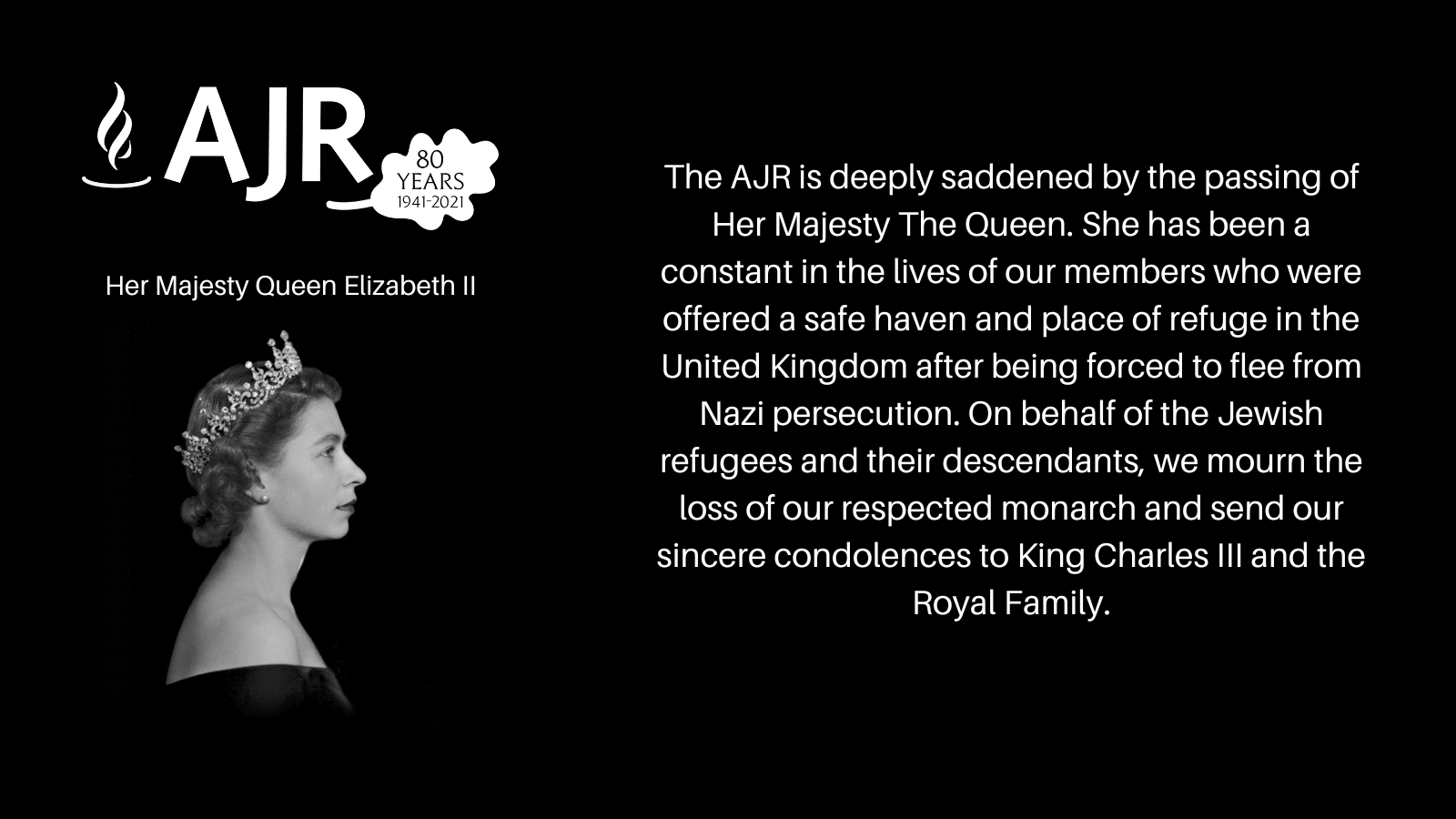 AJR

80
YEARS
1941-2021

Her Majesty Queen Elizabeth II

The AJR is deeply saddened by the passing of Her Majesty The Queen. She has been a constant in the lives of our members who were offered a safe haven and place of refuge in the United Kingdom after being forced to flee from Nazi persecution. On behalf of the Jewish refugees and their descendants, we mourn the loss of our respected monarch and send our sincere condolences to King Charles III and the Royal Family.